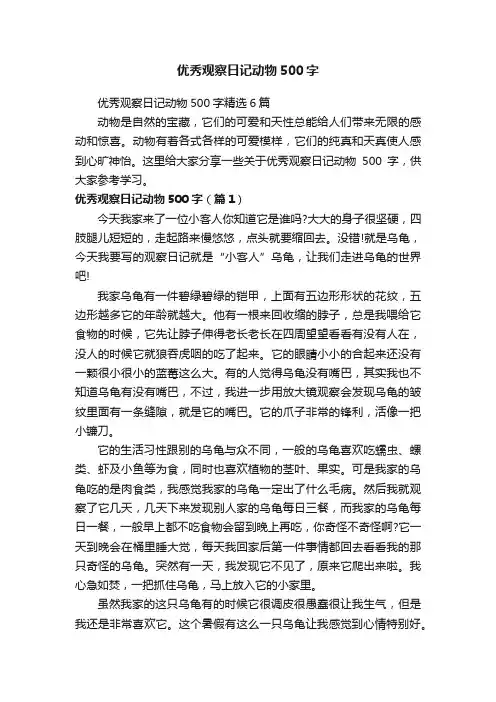 优秀观察日记动物500字

优秀观察日记动物500字精选6篇

动物是自然的宝藏，它们的可爱和天性总能给人们带来无限的感动和惊喜。动物有着各式各样的可爱模样，它们的纯真和天真使人感到心旷神怡。这里给大家分享一些关于优秀观察日记动物 500 字，供大家参考学习。

优秀观察日记动物500字（篇1）

今天我家来了一位小客人你知道它是谁吗?大大的身子很坚硬，四肢腿儿短短的，走起路来慢悠悠，点头就要缩回去。没错!就是乌龟，今天我要写的观察日记就是“小客人”乌龟，让我们走进乌龟的世界吧!

我家乌龟有一件碧绿碧绿的铠甲，上面有五边形形状的花纹，五边形越多它的年龄就越大。他有一根来回收缩的脖子，总是我喂给它食物的时候，它先让脖子伸得老长老长在四周望望看看有没有人在，没人的时候它就狼吞虎咽的吃了起来。它的眼睛小小的合起来还没有一颗很小很小的蓝莓这么大。有的人觉得乌龟没有嘴巴，其实我也不知道乌龟有没有嘴巴，不过，我进一步用放大镜观察会发现乌龟的皱纹里面有一条缝隙，就是它的嘴巴。它的爪子非常的锋利，活像一把小镰刀。

它的生活习性跟别的乌龟与众不同，一般的乌龟喜欢吃蠕虫、螺类、虾及小鱼等为食，同时也喜欢植物的茎叶、果实。可是我家的乌龟吃的是肉食类，我感觉我家的乌龟一定出了什么毛病。然后我就观察了它几天，几天下来发现别人家的乌龟每日三餐，而我家的乌龟每日一餐，一般早上都不吃食物会留到晚上再吃，你奇怪不奇怪啊?它一天到晚会在桶里睡大觉，每天我回家后第一件事情都回去看看我的那只奇怪的乌龟。突然有一天，我发现它不见了，原来它爬出来啦。我心急如焚，一把抓住乌龟，马上放入它的小家里。

虽然我家的这只乌龟有的时候它很调皮很愚蠢很让我生气，但是我还是非常喜欢它。这个暑假有这么一只乌龟让我感觉到心情特别好。